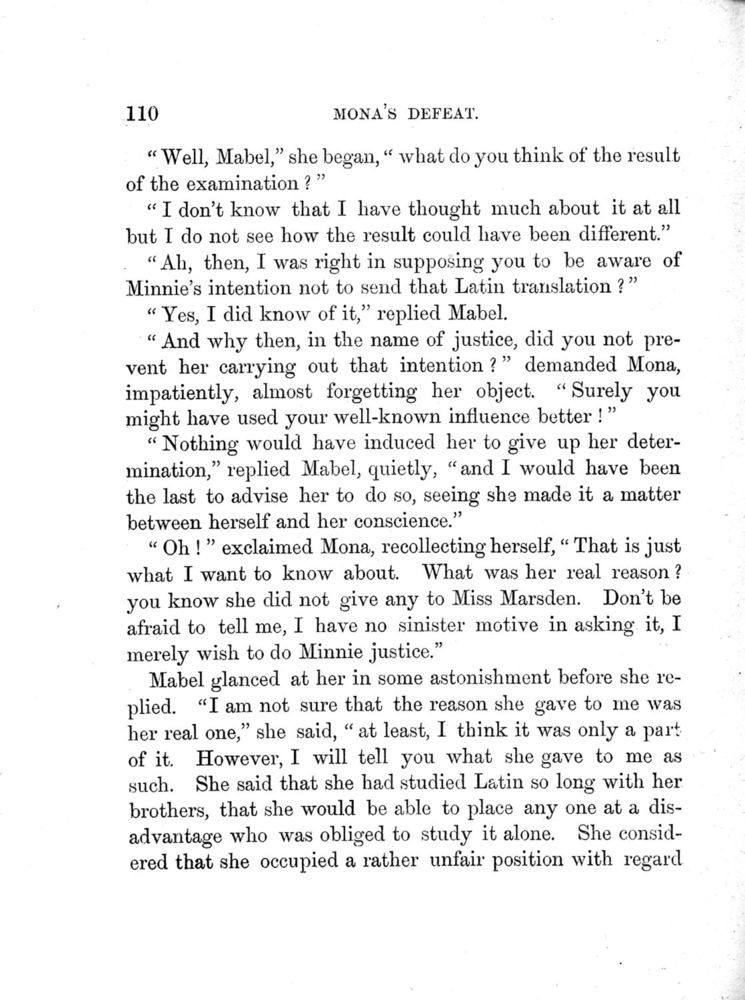 110 MONA'S DEFEAT.

"Well, Mabel," she began, "what do you think of the result of the examination?"

"I don't know that I have thought much about it at all but I do not see how the result could have been different."

"Ah, then, I was right in supposing you to be aware of Minnie's intention not to send that Latin translation?"

"Yes, I did know of it," replied Mabel.

"And why then, in the name of justice, did you not prevent her carrying out that intention?" demanded Mona, impatiently, almost forgetting her object. "Surely you might have used your well-known influence better!"

"Nothing would have induced her to give up her determination," replied Mabel, quietly, "and I would have been the last to advise her to do so, seeing she made it a matter between herself and her conscience."

"Oh!" exclaimed Mona, recollecting herself, "That is just what I want to know about. What was her real reason? you know she did not give any to Miss Marsden. Don't be afraid to tell me, I have no sinister motive in asking it, I merely wish to do Minnie justice."

Mabel glanced at her in some astonishment before she replied. "I am not sure that the reason she gave to me was her real one," she said, "at least, I think it was only a part of it. However, I will tell you what she gave to me as such. She said that she had studied Latin so long with her brothers, that she would be able to place any one at a disadvantage who was obliged to study it alone. She considered that she occupied a rather unfair position with regard